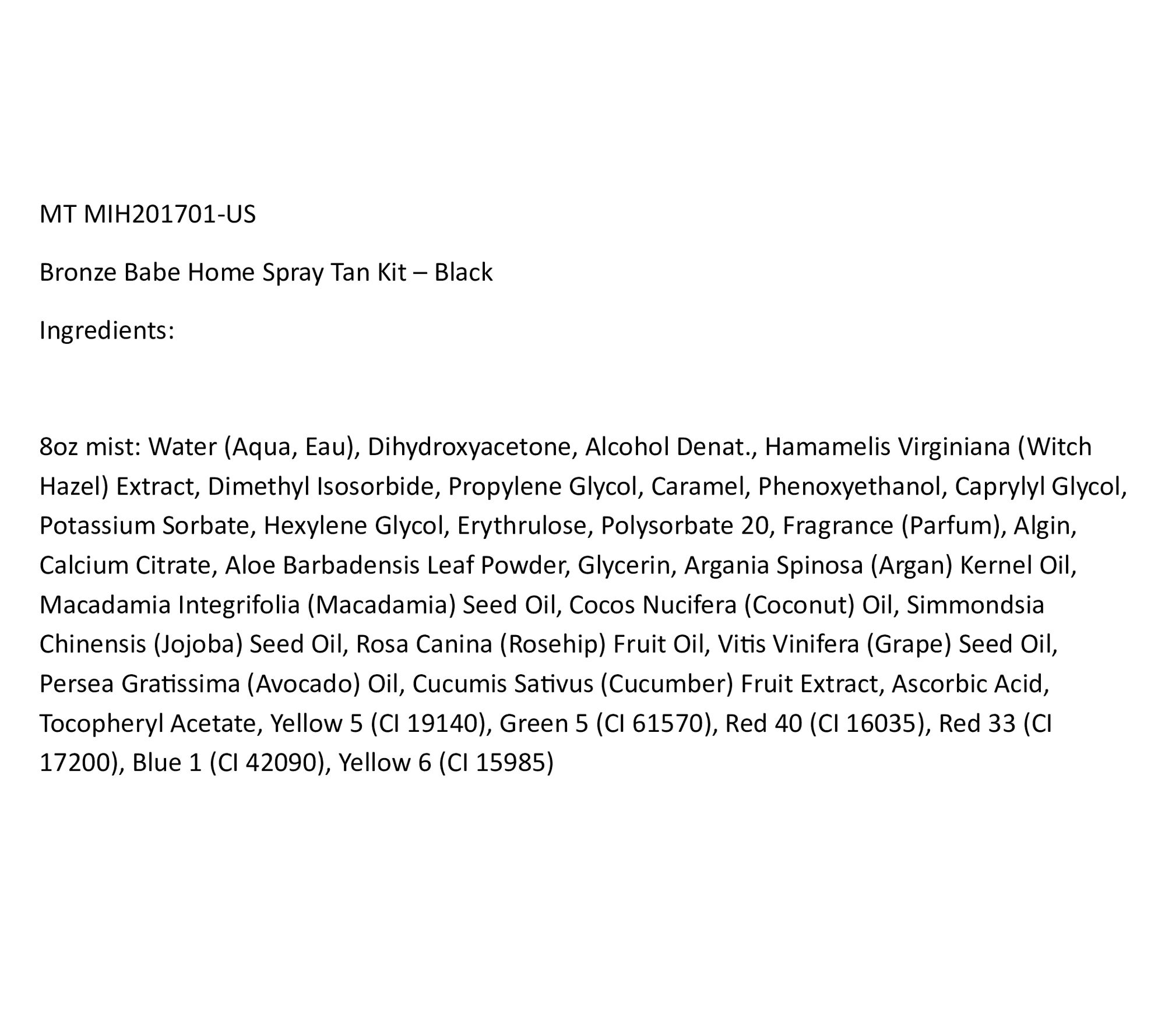 MT MIH201701-US

Bronze Babe Home Spray Tan Kit – Black

Ingredients:

8oz mist: Water (Aqua, Eau), Dihydroxyacetone, Alcohol Denat., Hamamelis Virginiana (Witch Hazel) Extract, Dimethyl Isosorbide, Propylene Glycol, Caramel, Phenoxyethanol, Caprylyl Glycol, Potassium Sorbate, Hexylene Glycol, Erythrulose, Polysorbate 20, Fragrance (Parfum), Algin, Calcium Citrate, Aloe Barbadensis Leaf Powder, Glycerin, Argania Spinosa (Argan) Kernel Oil, Macadamia Integrifolia (Macadamia) Seed Oil, Cocos Nucifera (Coconut) Oil, Simmondsia Chinensis (Jojoba) Seed Oil, Rosa Canina (Rosehip) Fruit Oil, Vitis Vinifera (Grape) Seed Oil, Persea Gratissima (Avocado) Oil, Cucumis Sativus (Cucumber) Fruit Extract, Ascorbic Acid, Tocopheryl Acetate, Yellow 5 (CI 19140), Green 5 (CI 61570), Red 40 (CI 16035), Red 33 (CI 17200), Blue 1 (CI 42090), Yellow 6 (CI 15985)